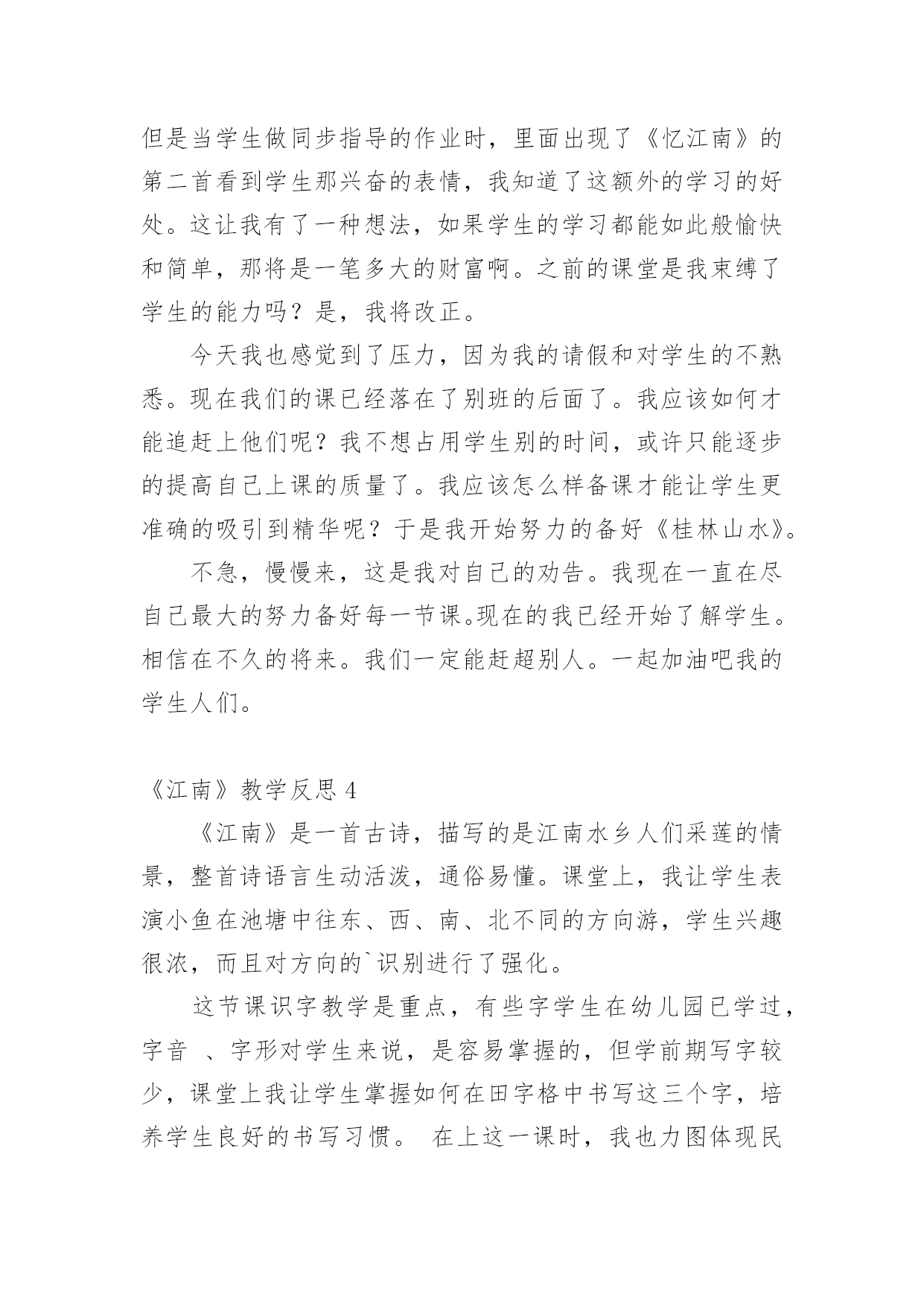 但是当学生做同步指导的作业时，里面出现了《忆江南》的第二首看到学生那兴奋的表情，我知道了这额外的学习的好处。这让我有了一种想法，如果学生的学习都能如此般愉快和简单，那将是一笔多大的财富啊。之前的课堂是我束缚了学生的能力吗？是，我将改正。

今天我也感觉到了压力，因为我的请假和对学生的不熟悉。现在我们的课已经落在了别班的后面了。我应该如何才能追赶上他们呢？我不想占用学生别的时间，或许只能逐步的提高自己上课的质量了。我应该怎么样备课才能让学生更准确的吸引到精华呢？于是我开始努力的备好《桂林山水》。

不急，慢慢来，这是我对自己的劝告。我现在一直在尽自己最大的努力备好每一节课。现在的我已经开始了解学生。相信在不久的将来。我们一定能赶超别人。一起加油吧我的学生人们。

《江南》教学反思 4

《江南》是一首古诗，描写的是江南水乡人们采莲的情景，整首诗语言生动活泼，通俗易懂。课堂上，我让学生表演小鱼在池塘中往东、西、南、北不同的方向游，学生兴趣很浓，而且对方向的`识别进行了强化。

这节课识字教学是重点，有些字学生在幼儿园已学过，字音 、字形对学生来说，是容易掌握的，但学前期写字较少，课堂上我让学生掌握如何在田字格中书写这三个字，培养学生良好的书写习惯。 在上这一课时，我也力图体现民